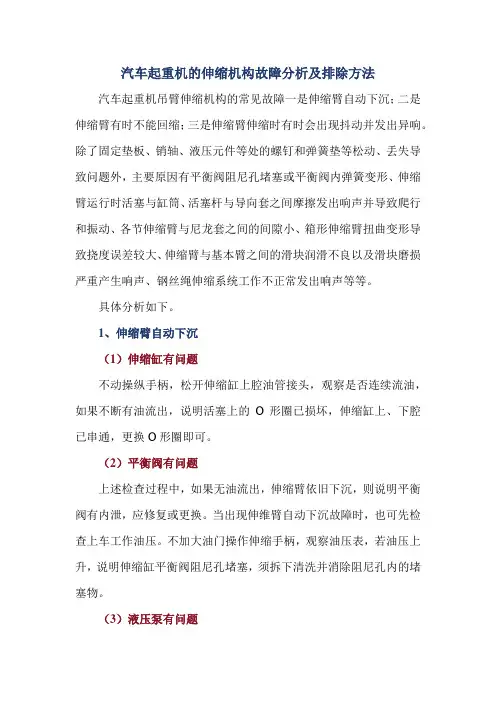 汽车起重机的伸缩机构故障分析及排除方法

汽车起重机吊臂伸缩机构的常见故障一是伸缩臂自动下沉；二是伸缩臂有时不能回缩；三是伸缩臂伸缩时有时会出现抖动并发出异响。除了固定垫板、销轴、液压元件等处的螺钉和弹簧垫等松动、丢失导致问题外，主要原因有平衡阀阻尼孔堵塞或平衡阀内弹簧变形、伸缩臂运行时活塞与缸筒、活塞杆与导向套之间摩擦发出响声并导致爬行和振动、各节伸缩臂与尼龙套之间的间隙小、箱形伸缩臂扭曲变形导致挠度误差较大、伸缩臂与基本臂之间的滑块润滑不良以及滑块磨损严重产生响声、钢丝绳伸缩系统工作不正常发出响声等等。

具体分析如下。

1、伸缩臂自动下沉

（1）伸缩缸有问题

不动操纵手柄，松开伸缩缸上腔油管接头，观察是否连续流油，如果不断有油流出，说明活塞上的 O 形圈已损坏，伸缩缸上、下腔已串通，更换 O 形圈即可。

（2）平衡阀有问题

上述检查过程中，如果无油流出，伸缩臂依旧下沉，则说明平衡阀有内泄，应修复或更换。当出现伸维臂自动下沉故障时，也可先检查上车工作油压。不加大油门操作伸缩手柄，观察油压表，若油压上升，说明伸缩缸平衡阀阻尼孔堵塞，须拆下清洗并消除阻尼孔内的堵塞物。

（3）液压泵有问题